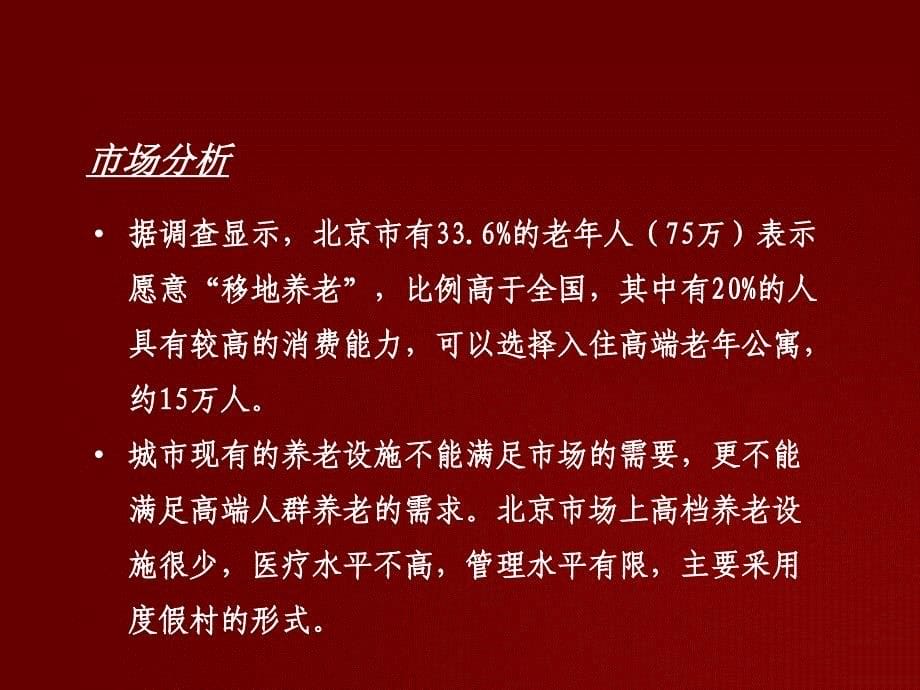 市场分析

• 据调查显示，北京市有33.6%的老年人（75万）表示愿意“移地养老”，比例高于全国，其中有20%的人具有较高的消费能力，可以选择入住高端老年公寓，约15万人。

• 城市现有的养老设施不能满足市场的需要，更不能满足高端人群养老的需求。北京市场上高档养老设施很少，医疗水平不高，管理水平有限，主要采用度假村的形式。